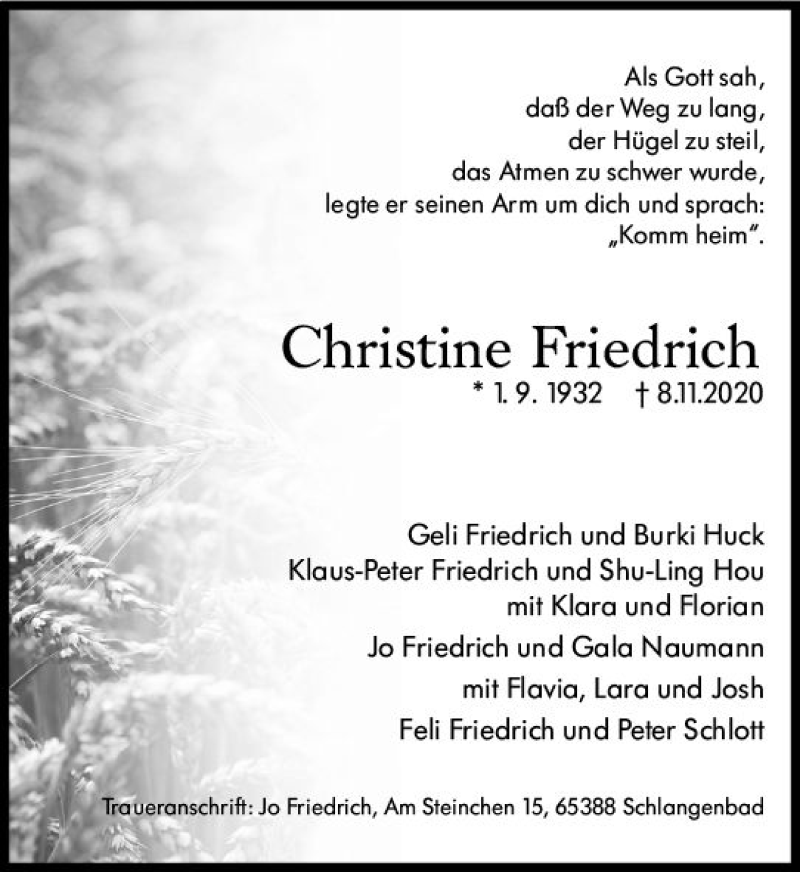 Als Gott sah,
daß der Weg zu lang,
der Hügel zu steil,
das Atmen zu schwer wurde,
legte er seinen Arm um dich und sprach:
„Komm heim".

Christine Friedrich
* 1. 9. 1932 † 8.11.2020

Geli Friedrich und Burki Huck
Klaus-Peter Friedrich und Shu-Ling Hou
mit Klara und Florian
Jo Friedrich und Gala Naumann
mit Flavia, Lara und Josh
Feli Friedrich und Peter Schlott

Traueranschrift: Jo Friedrich, Am Steinchen 15, 65388 Schlangenbad